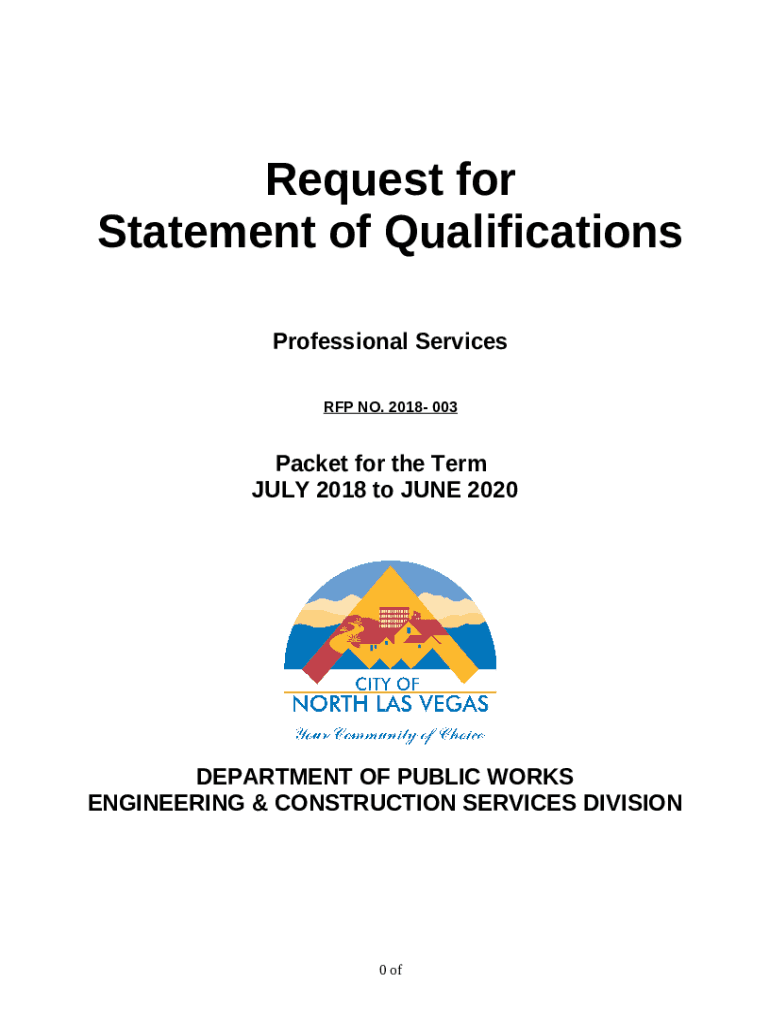 Request for
Statement of Qualifications

Professional Services

RFP NO. 2018- 003

Packet for the Term
JULY 2018 to JUNE 2020

CITY OF
NORTH LAS VEGAS
Your Community of Choice

DEPARTMENT OF PUBLIC WORKS
ENGINEERING & CONSTRUCTION SERVICES DIVISION

0 of